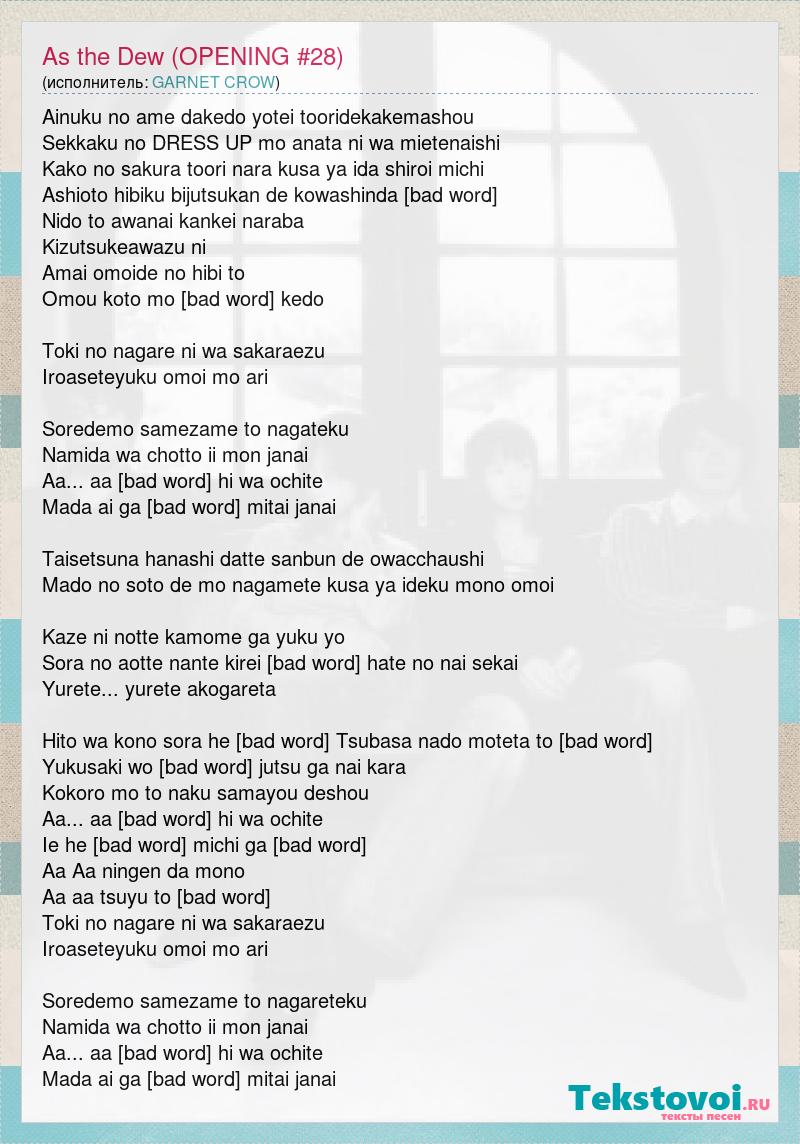 As the Dew (OPENING #28)
(исполнитель: GARNET CROW)

Ainuku no ame dakedo yotei tooridekakemashou
Sekkaku no DRESS UP mo anata ni wa mietenaishi
Kako no sakura toori nara kusa ya ida shiroi michi
Ashioto hibiku bijutsukan de kowashinda [bad word]
Nido to awanai kankei naraba
Kizutsukeawazu ni
Amai omoide no hibi to
Omou koto mo [bad word] kedo

Toki no nagare ni wa sakaraezu
Iroaseteyuku omoi mo ari

Soredemo samezame to nagateku
Namida wa chotto ii mon janai
Aa... aa [bad word] hi wa ochite
Mada ai ga [bad word] mitai janai

Taisetsuna hanashi datte sanbun de owacchaushi
Mado no soto de mo nagamete kusa ya ideku mono omoi

Kaze ni notte kamome ga yuku yo
Sora no aotte nante kirei [bad word] hate no nai sekai
Yurete... yurete akogareta

Hito wa kono sora he [bad word] Tsubasa nado moteta to [bad word]
Yukusaki wo [bad word] jutsu ga nai kara
Kokoro mo to naku samayou deshou
Aa... aa [bad word] hi wa ochite
Ie he [bad word] michi ga [bad word]
Aa Aa ningen da mono
Aa aa tsuyu to [bad word]
Toki no nagare ni wa sakaraezu
Iroaseteyuku omoi mo ari

Soredemo samezame to nagareteku
Namida wa chotto ii mon janai
Aa... aa [bad word] hi wa ochite
Mada ai ga [bad word] mitai janai

Tekstovoi.ru
тексты песен